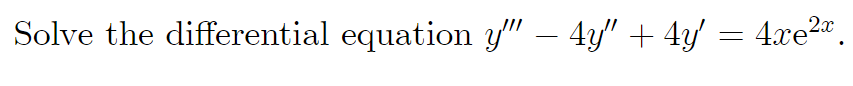 Solve the differential equation $y''' - 4y'' + 4y' = 4xe^{2x}$.